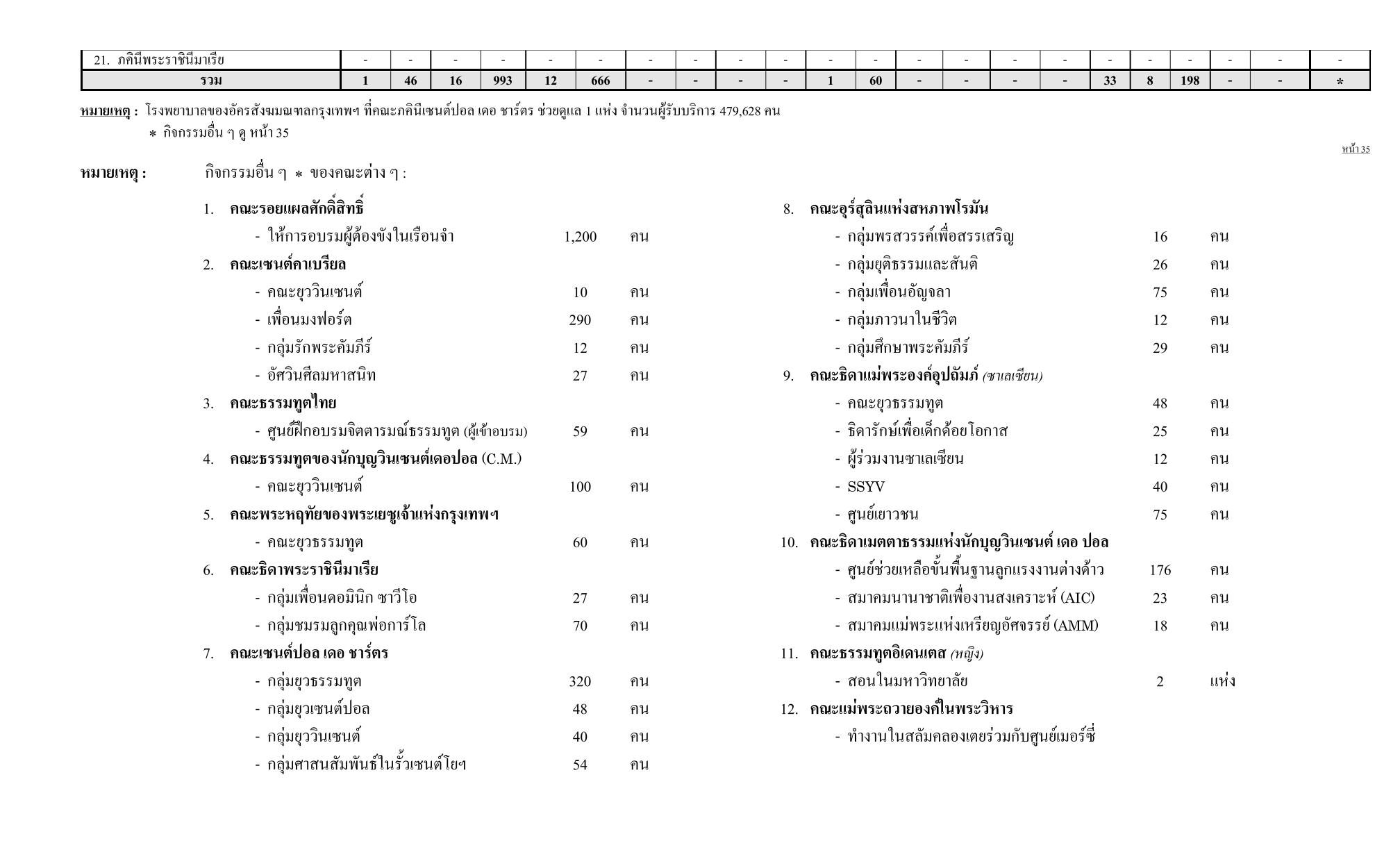 | 21. ภคินีพระราชินีมาเรีย | - | - | - | - | - | - | - | - | - | - | - | - | - | - | - | - | - | - | - | - | - | - |
|---|---|---|---|---|---|---|---|---|---|---|---|---|---|---|---|---|---|---|---|---|---|---|
| รวม | 1 | 46 | 16 | 993 | 12 | 666 | - | - | - | - | 1 | 60 | - | - | - | - | 33 | 8 | 198 | - | - | * |

หมายเหตุ : โรงพยาบาลของอัครสังฆมณฑลกรุงเทพฯ ที่คณะภคินีเซนต์ปอล เดอ ชาร์ตร ช่วยดูแล 1 แห่ง จำนวนผู้รับบริการ 479,628 คน
* กิจกรรมอื่น ๆ ดู หน้า 35

หน้า 35

หมายเหตุ : กิจกรรมอื่น ๆ * ของคณะต่าง ๆ :

1. คณะรอยแผลศักดิ์สิทธิ์
- ให้การอบรมผู้ต้องขังในเรือนจำ 1,200 คน
2. คณะเซนต์คาเบรียล
- คณะยุววินเซนต์ 10 คน
- เพื่อนมงฟอร์ต 290 คน
- กลุ่มรักพระคัมภีร์ 12 คน
- อัศวินศีลมหาสนิท 27 คน
3. คณะธรรมทูตไทย
- ศูนย์ฝึกอบรมจิตตารมณ์ธรรมทูต (ผู้เข้าอบรม) 59 คน
4. คณะธรรมทูตของนักบุญวินเซนต์เดอปอล (C.M.)
- คณะยุววินเซนต์ 100 คน
5. คณะพระหฤทัยของพระเยซูเจ้าแห่งกรุงเทพฯ
- คณะยุวธรรมทูต 60 คน
6. คณะธิดาพระราชินีมาเรีย
- กลุ่มเพื่อนดอมินิก ซาวีโอ 27 คน
- กลุ่มชมรมลูกคุณพ่อการ์โล 70 คน
7. คณะเซนต์ปอล เดอ ชาร์ตร
- กลุ่มยุวธรรมทูต 320 คน
- กลุ่มยุวเซนต์ปอล 48 คน
- กลุ่มยุววินเซนต์ 40 คน
- กลุ่มศาสนสัมพันธ์ในรั้วเซนต์โยฯ 54 คน

8. คณะอุร์สุลินแห่งสหภาพโรมัน
- กลุ่มพรสวรรค์เพื่อสรรเสริญ 16 คน
- กลุ่มยุติธรรมและสันติ 26 คน
- กลุ่มเพื่อนอัญจลา 75 คน
- กลุ่มภาวนาในชีวิต 12 คน
- กลุ่มศึกษาพระคัมภีร์ 29 คน
9. คณะธิดาแม่พระองค์อุปถัมภ์ (ซาเลเซียน)
- คณะยุวธรรมทูต 48 คน
- ธิดารักษ์เพื่อเด็กด้อยโอกาส 25 คน
- ผู้ร่วมงานซาเลเซียน 12 คน
- SSYV 40 คน
- ศูนย์เยาวชน 75 คน
10. คณะธิดาเมตตาธรรมแห่งนักบุญวินเซนต์ เดอ ปอล
- ศูนย์ช่วยเหลือขั้นพื้นฐานลูกแรงงานต่างด้าว 176 คน
- สมาคมนานาชาติเพื่องานสงเคราะห์ (AIC) 23 คน
- สมาคมแม่พระแห่งเหรียญอัศจรรย์ (AMM) 18 คน
11. คณะธรรมทูตอิเดนเตส (หญิง)
- สอนในมหาวิทยาลัย 2 แห่ง
12. คณะแม่พระถวายองค์ในพระวิหาร
- ทำงานในสลัมคลองเตยร่วมกับศูนย์เมอร์ซี่